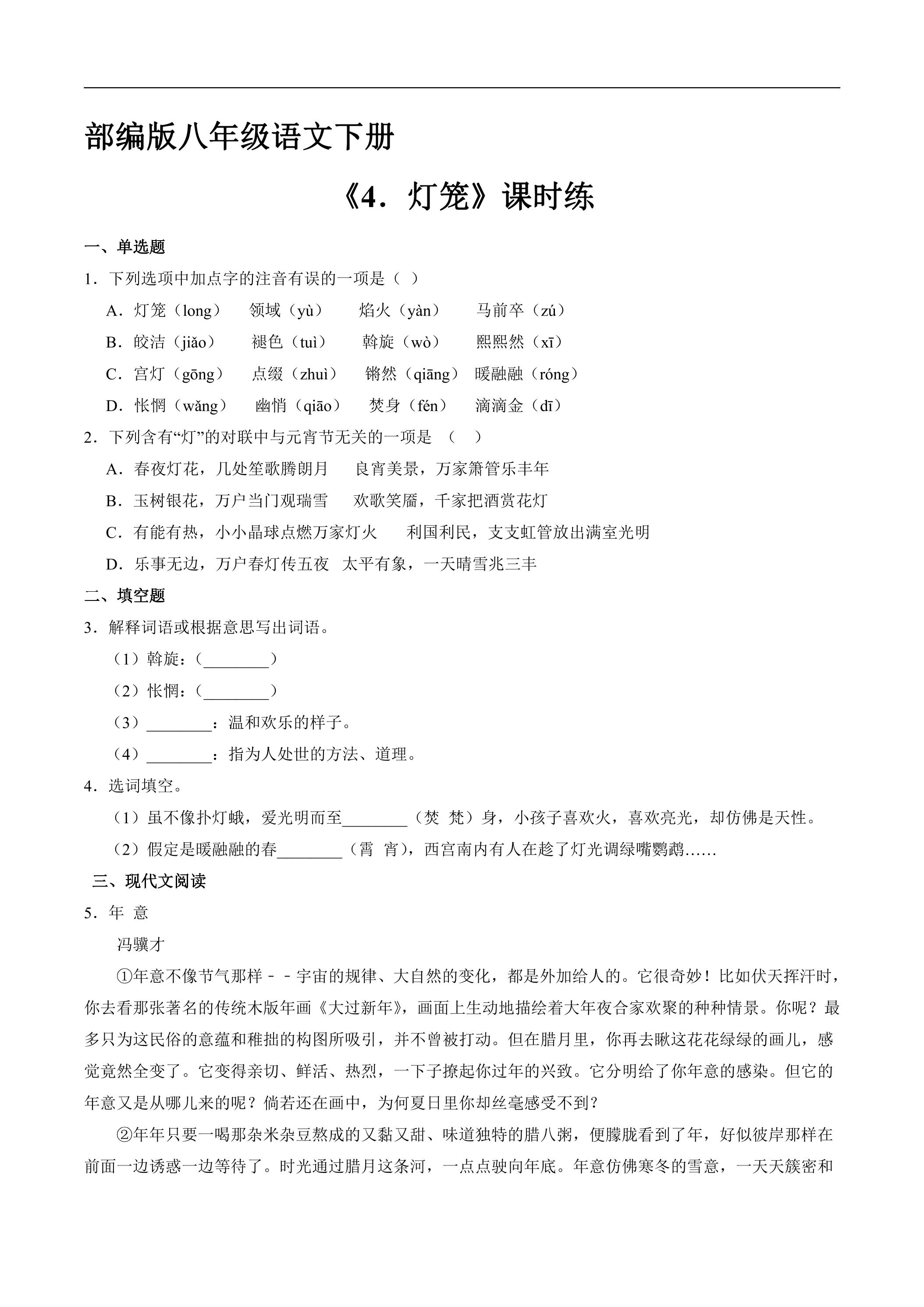 部编版八年级语文下册

《4．灯笼》课时练

一、单选题

1．下列选项中加点字的注音有误的一项是（ ）

A．灯笼（long） 领域（yù） 焰火（yàn） 马前卒（zú）

B．皎洁（jiǎo） 褪色（tuì） 斡旋（wò） 熙熙然（xī）

C．宫灯（gōng） 点缀（zhuì） 锵然（qiāng） 暖融融（róng）

D．怅惘（wǎng） 幽悄（qiāo） 焚身（fén） 滴滴金（dī）

2．下列含有“灯”的对联中与元宵节无关的一项是 （ ）

A．春夜灯花，几处笙歌腾朗月 良宵美景，万家箫管乐丰年

B．玉树银花，万户当门观瑞雪 欢歌笑靥，千家把酒赏花灯

C．有能有热，小小晶球点燃万家灯火 利国利民，支支虹管放出满室光明

D．乐事无边，万户春灯传五夜 太平有象，一天晴雪兆三丰

二、填空题

3．解释词语或根据意思写出词语。

（1）斡旋：（____）

（2）怅惘：（____）

（3）____：温和欢乐的样子。

（4）____：指为人处世的方法、道理。

4．选词填空。

（1）虽不像扑灯蛾，爱光明而至____（焚 梵）身，小孩子喜欢火，喜欢亮光，却仿佛是天性。

（2）假定是暖融融的春____（霄 宵），西宫南内有人在趁了灯光调绿嘴鹦鹉……

三、现代文阅读

5．年 意

冯骥才

①年意不像节气那样－－宇宙的规律、大自然的变化，都是外加给人的。它很奇妙！比如伏天挥汗时，你去看那张著名的传统木版年画《大过新年》，画面上生动地描绘着大年夜合家欢聚的种种情景。你呢？最多只为这民俗的意蕴和稚拙的构图所吸引，并不曾被打动。但在腊月里，你再去瞅这花花绿绿的画儿，感觉竟然全变了。它变得亲切、鲜活、热烈，一下子撩起你过年的兴致。它分明给了你年意的感染。但它的年意又是从哪儿来的呢？倘若还在画中，为何夏日里你却丝毫感受不到？

②年年只要一喝那杂米杂豆熬成的又黏又甜、味道独特的腊八粥，便朦胧看到了年，好似彼岸那样在前面一边诱惑一边等待了。时光通过腊月这条河，一点点驶向年底。年意仿佛寒冬的雪意，一天天簇密和